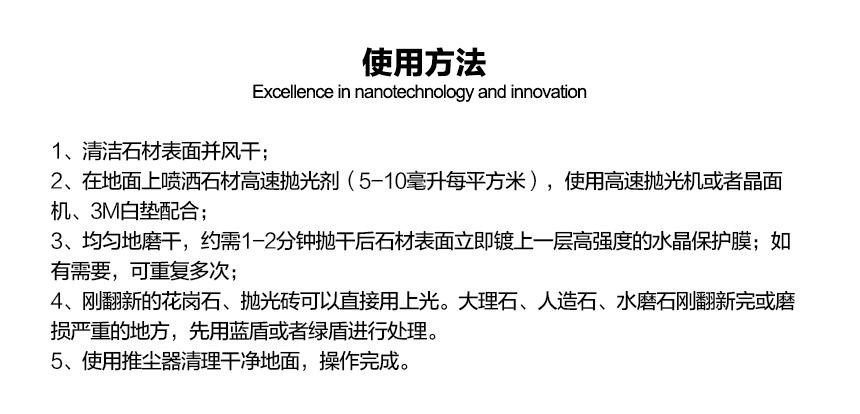 使用方法
Excellence in nanotechnology and innovation

1、清洁石材表面并风干；
2、在地面上喷洒石材高速抛光剂（5-10毫升每平方米），使用高速抛光机或者晶面机、3M白垫配合；
3、均匀地磨干，约需1-2分钟抛干后石材表面立即镀上一层高强度的水晶保护膜；如有需要，可重复多次；
4、刚翻新的花岗石、抛光砖可以直接用上光。大理石、人造石、水磨石刚翻新完或磨损严重的地方，先用蓝盾或者绿盾进行处理。
5、使用推尘器清理干净地面，操作完成。